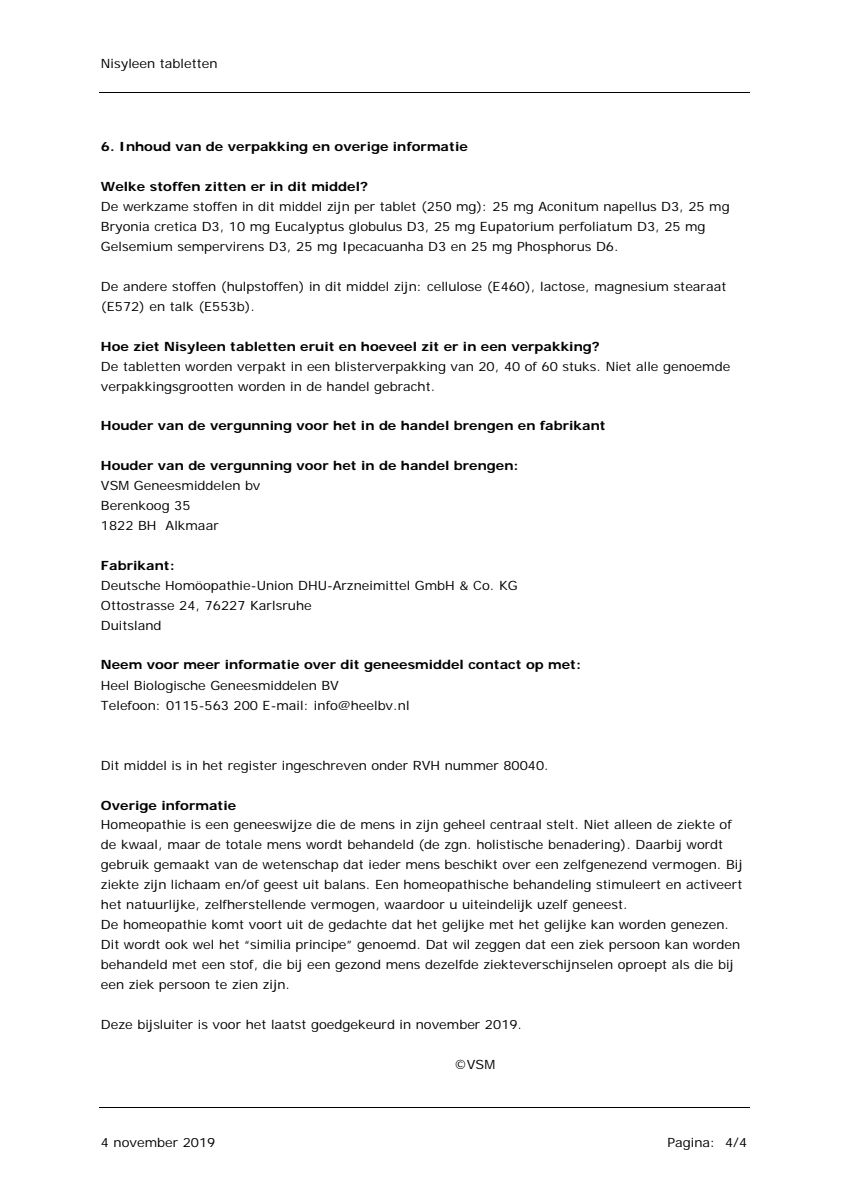 Nisyleen tabletten

6. Inhoud van de verpakking en overige informatie

Welke stoffen zitten er in dit middel?
De werkzame stoffen in dit middel zijn per tablet (250 mg): 25 mg Aconitum napellus D3, 25 mg Bryonia cretica D3, 10 mg Eucalyptus globulus D3, 25 mg Eupatorium perfoliatum D3, 25 mg Gelsemium sempervirens D3, 25 mg Ipecacuanha D3 en 25 mg Phosphorus D6.

De andere stoffen (hulpstoffen) in dit middel zijn: cellulose (E460), lactose, magnesium stearaat (E572) en talk (E553b).

Hoe ziet Nisyleen tabletten eruit en hoeveel zit er in een verpakking?
De tabletten worden verpakt in een blisterverpakking van 20, 40 of 60 stuks. Niet alle genoemde verpakkingsgrootten worden in de handel gebracht.

Houder van de vergunning voor het in de handel brengen en fabrikant

Houder van de vergunning voor het in de handel brengen:
VSM Geneesmiddelen bv
Berenkoog 35
1822 BH Alkmaar

Fabrikant:
Deutsche Homöopathie-Union DHU-Arzneimittel GmbH & Co. KG
Ottostrasse 24, 76227 Karlsruhe
Duitsland

Neem voor meer informatie over dit geneesmiddel contact op met:
Heel Biologische Geneesmiddelen BV
Telefoon: 0115-563 200 E-mail: info@heelbv.nl

Dit middel is in het register ingeschreven onder RVH nummer 80040.

Overige informatie
Homeopathie is een geneeswijze die de mens in zijn geheel centraal stelt. Niet alleen de ziekte of de kwaal, maar de totale mens wordt behandeld (de zgn. holistische benadering). Daarbij wordt gebruik gemaakt van de wetenschap dat ieder mens beschikt over een zelfgenezend vermogen. Bij ziekte zijn lichaam en/of geest uit balans. Een homeopathische behandeling stimuleert en activeert het natuurlijke, zelfherstellende vermogen, waardoor u uiteindelijk uzelf geneest.
De homeopathie komt voort uit de gedachte dat het gelijke met het gelijke kan worden genezen. Dit wordt ook wel het "similia principe" genoemd. Dat wil zeggen dat een ziek persoon kan worden behandeld met een stof, die bij een gezond mens dezelfde ziekteverschijnselen oproept als die bij een ziek persoon te zien zijn.

Deze bijsluiter is voor het laatst goedgekeurd in november 2019.

©VSM

4 november 2019 Pagina: 4/4